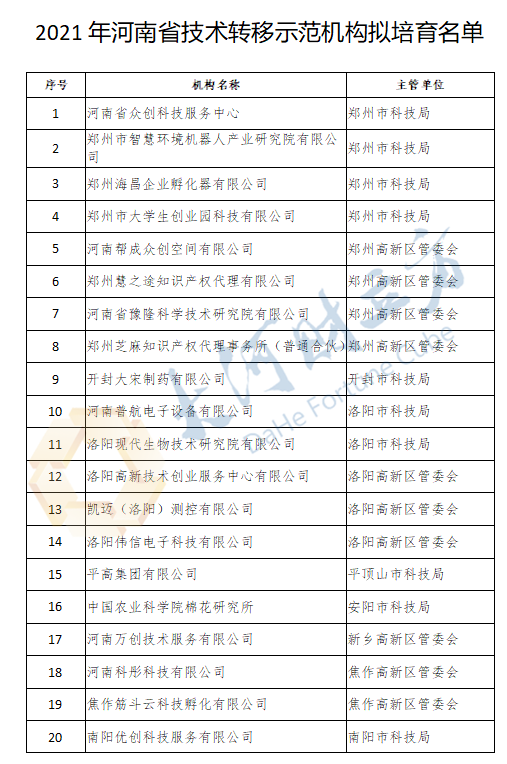 2021 年河南省技术转移示范机构拟培育名单

| 序号 | 机构名称 | 主管单位 |
|---|---|---|
| 1 | 河南省众创科技服务中心 | 郑州市科技局 |
| 2 | 郑州市智慧环境机器人产业研究院有限公司 | 郑州市科技局 |
| 3 | 郑州海昌企业孵化器有限公司 | 郑州市科技局 |
| 4 | 郑州市大学生创业园科技有限公司 | 郑州市科技局 |
| 5 | 河南帮成众创空间有限公司 | 郑州高新区管委会 |
| 6 | 郑州慧之途知识产权代理有限公司 | 郑州高新区管委会 |
| 7 | 河南省豫隆科学技术研究院有限公司 | 郑州高新区管委会 |
| 8 | 郑州芝麻知识产权代理事务所（普通合伙） | 郑州高新区管委会 |
| 9 | 开封大宋制药有限公司 | 开封市科技局 |
| 10 | 河南普航电子设备有限公司 | 洛阳市科技局 |
| 11 | 洛阳现代生物技术研究院有限公司 | 洛阳市科技局 |
| 12 | 洛阳高新技术创业服务中心有限公司 | 洛阳高新区管委会 |
| 13 | 凯迈（洛阳）测控有限公司 | 洛阳高新区管委会 |
| 14 | 洛阳伟信电子科技有限公司 | 洛阳高新区管委会 |
| 15 | 平高集团有限公司 | 平顶山市科技局 |
| 16 | 中国农业科学院棉花研究所 | 安阳市科技局 |
| 17 | 河南万创技术服务有限公司 | 新乡高新区管委会 |
| 18 | 河南科彤科技有限公司 | 焦作高新区管委会 |
| 19 | 焦作筋斗云科技孵化有限公司 | 焦作高新区管委会 |
| 20 | 南阳优创科技服务有限公司 | 南阳市科技局 |

大河财立方
DaHe Fortune Cube